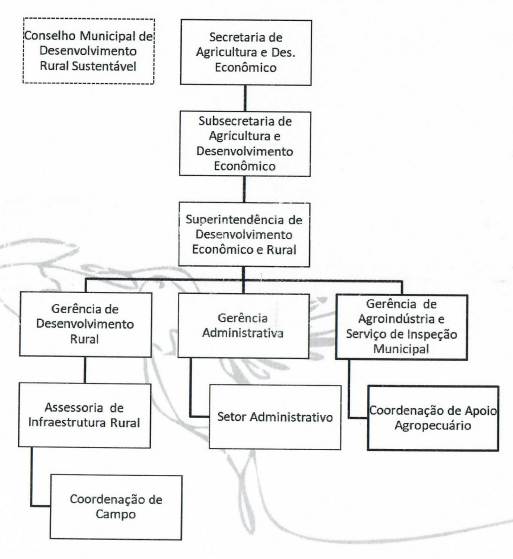 Conselho Municipal de Desenvolvimento Rural Sustentável

Secretaria de Agricultura e Des. Econômico

Subsecretaria de Agricultura e Desenvolvimento Econômico

Superintendência de Desenvolvimento Econômico e Rural

Gerência de Desenvolvimento Rural

Gerência Administrativa

Gerência de Agroindústria e Serviço de Inspeção Municipal

Assessoria de Infraestrutura Rural

Setor Administrativo

Coordenação de Apoio Agropecuário

Coordenação de Campo